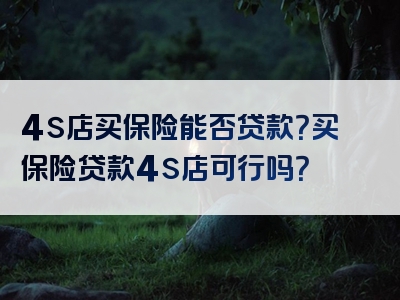 4S店买保险能否贷款?买保险贷款4S店可行吗?